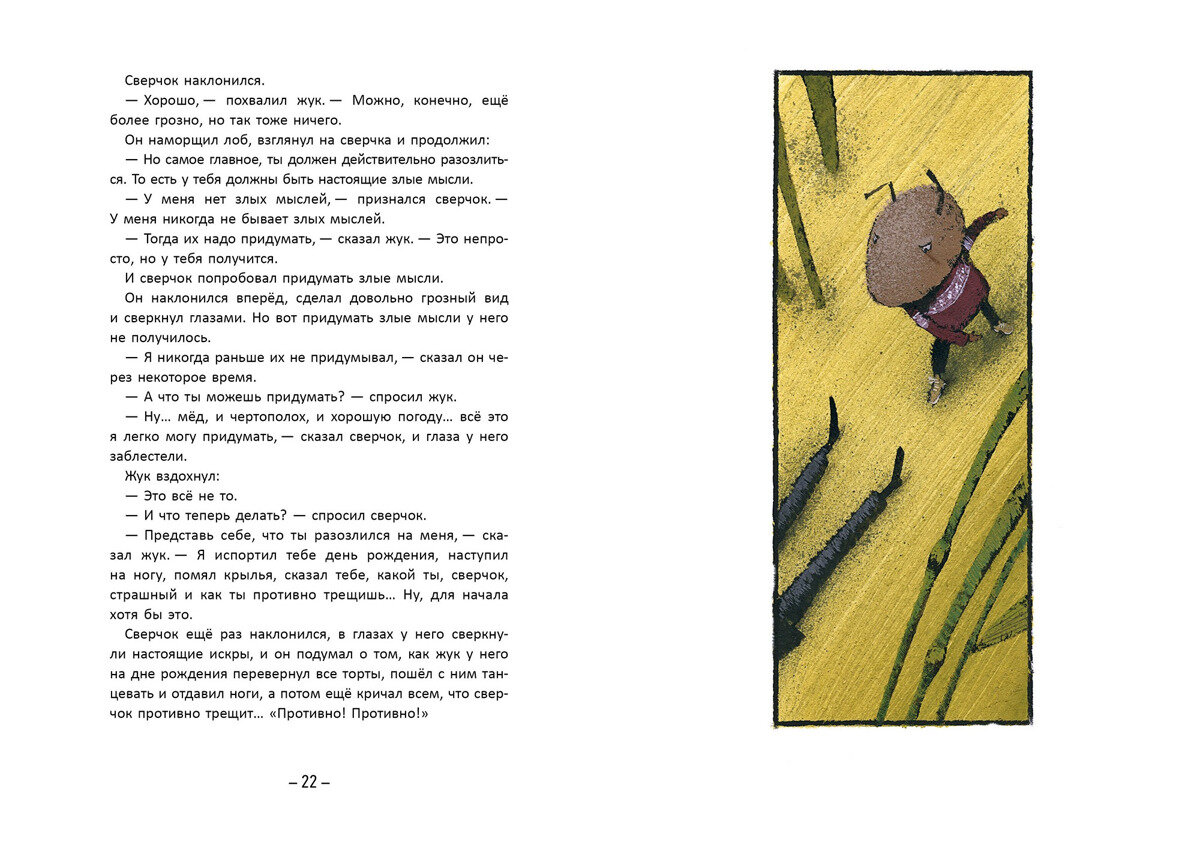 Сверчок наклонился.

— Хорошо, — похвалил жук. — Можно, конечно, ещё более грозно, но так тоже ничего.

Он наморщил лоб, взглянул на сверчка и продолжил:

— Но самое главное, ты должен действительно разозлиться. То есть у тебя должны быть настоящие злые мысли.

— У меня нет злых мыслей, — признался сверчок. — У меня никогда не бывает злых мыслей.

— Тогда их надо придумать, — сказал жук. — Это непросто, но у тебя получится.

И сверчок попробовал придумать злые мысли.

Он наклонился вперёд, сделал довольно грозный вид и сверкнул глазами. Но вот придумать злые мысли у него не получилось.

— Я никогда раньше их не придумывал, — сказал он через некоторое время.

— А что ты можешь придумать? — спросил жук.

— Ну... мёд, и чертополох, и хорошую погоду... всё это я легко могу придумать, — сказал сверчок, и глаза у него заблестели.

Жук вздохнул:

— Это всё не то.

— И что теперь делать? — спросил сверчок.

— Представь себе, что ты разозлился на меня, — сказал жук. — Я испортил тебе день рождения, наступил на ногу, помял крылья, сказал тебе, какой ты, сверчок, страшный и как ты противно трещишь... Ну, для начала хотя бы это.

Сверчок ещё раз наклонился, в глазах у него сверкнули настоящие искры, и он подумал о том, как жук у него на дне рождения перевернул все торты, пошёл с ним танцевать и отдавил ноги, а потом ещё кричал всем, что сверчок противно трещит... «Противно! Противно!»

– 22 –